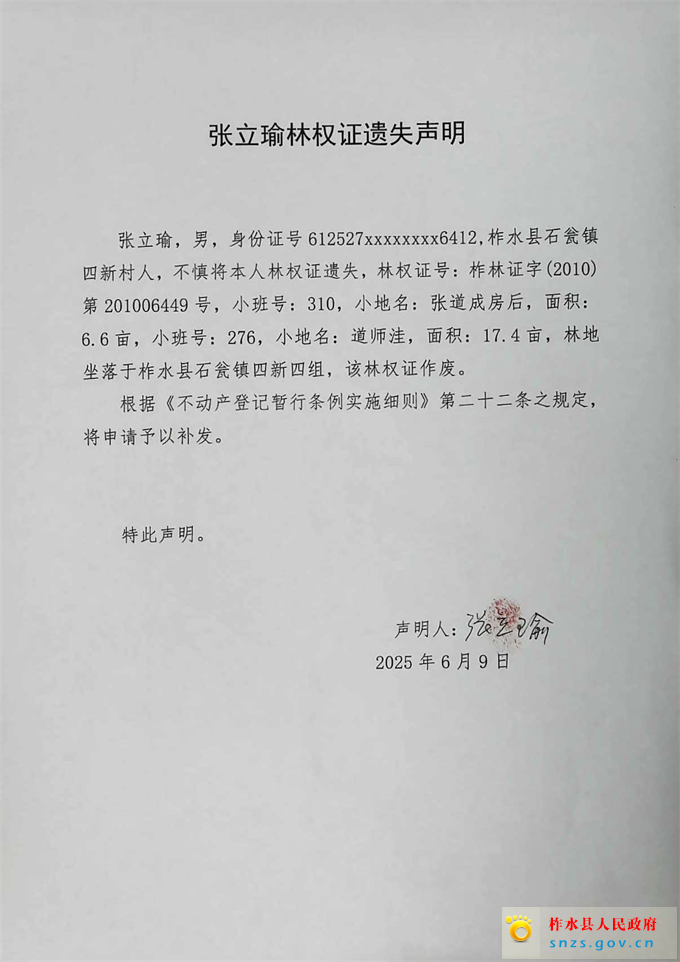 张立瑜林权证遗失声明

张立瑜，男，身份证号 612527xxxxxxxx6412,柞水县石瓮镇四新村人，不慎将本人林权证遗失，林权证号：柞林证字(2010)第 201006449 号，小班号：310，小地名：张道成房后，面积：6.6 亩，小班号：276，小地名：道师洼，面积：17.4 亩，林地坐落于柞水县石瓮镇四新四组，该林权证作废。

根据《不动产登记暂行条例实施细则》第二十二条之规定，将申请予以补发。

特此声明。

声明人：张立瑜

2025 年 6 月 9 日

柞水县人民政府
snzs.gov.cn